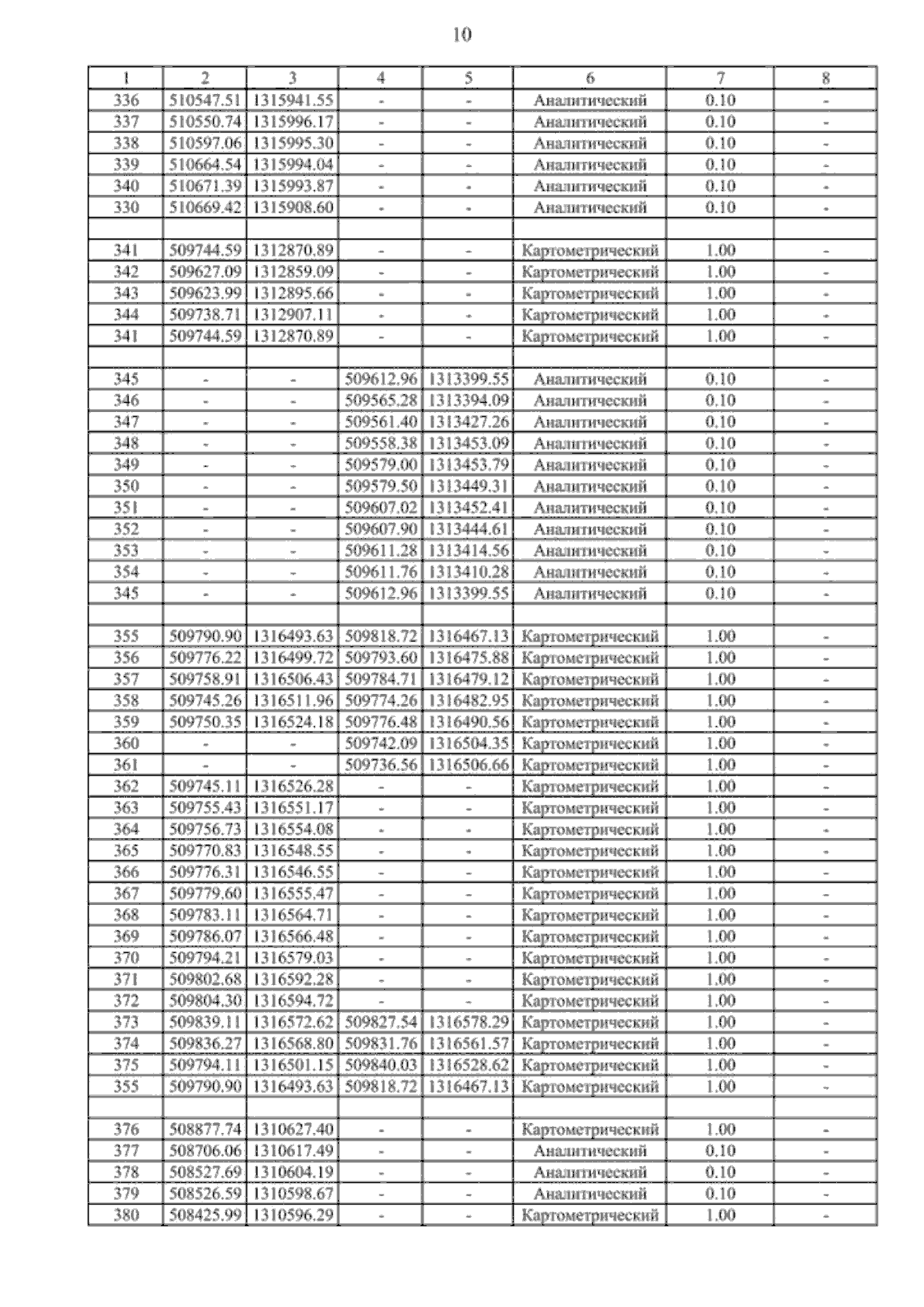 10

| 1 | 2 | 3 | 4 | 5 | 6 | 7 | 8 |
|---|---|---|---|---|---|---|---|
| 336 | 510547.51 | 1315941.55 | - | - | Аналитический | 0.10 | - |
| 337 | 510550.74 | 1315996.17 | - | - | Аналитический | 0.10 | - |
| 338 | 510597.06 | 1315995.30 | - | - | Аналитический | 0.10 | - |
| 339 | 510664.54 | 1315994.04 | - | - | Аналитический | 0.10 | - |
| 340 | 510671.39 | 1315993.87 | - | - | Аналитический | 0.10 | - |
| 330 | 510669.42 | 1315908.60 | - | - | Аналитический | 0.10 | - |
| | | | | | | | |
| 341 | 509744.59 | 1312870.89 | - | - | Картометрический | 1.00 | - |
| 342 | 509627.09 | 1312859.09 | - | - | Картометрический | 1.00 | - |
| 343 | 509623.99 | 1312895.66 | - | - | Картометрический | 1.00 | - |
| 344 | 509738.71 | 1312907.11 | - | - | Картометрический | 1.00 | - |
| 341 | 509744.59 | 1312870.89 | - | - | Картометрический | 1.00 | - |
| | | | | | | | |
| 345 | - | - | 509612.96 | 1313399.55 | Аналитический | 0.10 | - |
| 346 | - | - | 509565.28 | 1313394.09 | Аналитический | 0.10 | - |
| 347 | - | - | 509561.40 | 1313427.26 | Аналитический | 0.10 | - |
| 348 | - | - | 509558.38 | 1313453.09 | Аналитический | 0.10 | - |
| 349 | - | - | 509579.00 | 1313453.79 | Аналитический | 0.10 | - |
| 350 | - | - | 509579.50 | 1313449.31 | Аналитический | 0.10 | - |
| 351 | - | - | 509607.02 | 1313452.41 | Аналитический | 0.10 | - |
| 352 | - | - | 509607.90 | 1313444.61 | Аналитический | 0.10 | - |
| 353 | - | - | 509611.28 | 1313414.56 | Аналитический | 0.10 | - |
| 354 | - | - | 509611.76 | 1313410.28 | Аналитический | 0.10 | - |
| 345 | - | - | 509612.96 | 1313399.55 | Аналитический | 0.10 | - |
| | | | | | | | |
| 355 | 509790.90 | 1316493.63 | 509818.72 | 1316467.13 | Картометрический | 1.00 | - |
| 356 | 509776.22 | 1316499.72 | 509793.60 | 1316475.88 | Картометрический | 1.00 | - |
| 357 | 509758.91 | 1316506.43 | 509784.71 | 1316479.12 | Картометрический | 1.00 | - |
| 358 | 509745.26 | 1316511.96 | 509774.26 | 1316482.95 | Картометрический | 1.00 | - |
| 359 | 509750.35 | 1316524.18 | 509776.48 | 1316490.56 | Картометрический | 1.00 | - |
| 360 | - | - | 509742.09 | 1316504.35 | Картометрический | 1.00 | - |
| 361 | - | - | 509736.56 | 1316506.66 | Картометрический | 1.00 | - |
| 362 | 509745.11 | 1316526.28 | - | - | Картометрический | 1.00 | - |
| 363 | 509755.43 | 1316551.17 | - | - | Картометрический | 1.00 | - |
| 364 | 509756.73 | 1316554.08 | - | - | Картометрический | 1.00 | - |
| 365 | 509770.83 | 1316548.55 | - | - | Картометрический | 1.00 | - |
| 366 | 509776.31 | 1316546.55 | - | - | Картометрический | 1.00 | - |
| 367 | 509779.60 | 1316555.47 | - | - | Картометрический | 1.00 | - |
| 368 | 509783.11 | 1316564.71 | - | - | Картометрический | 1.00 | - |
| 369 | 509786.07 | 1316566.48 | - | - | Картометрический | 1.00 | - |
| 370 | 509794.21 | 1316579.03 | - | - | Картометрический | 1.00 | - |
| 371 | 509802.68 | 1316592.28 | - | - | Картометрический | 1.00 | - |
| 372 | 509804.30 | 1316594.72 | - | - | Картометрический | 1.00 | - |
| 373 | 509839.11 | 1316572.62 | 509827.54 | 1316578.29 | Картометрический | 1.00 | - |
| 374 | 509836.27 | 1316568.80 | 509831.76 | 1316561.57 | Картометрический | 1.00 | - |
| 375 | 509794.11 | 1316501.15 | 509840.03 | 1316528.62 | Картометрический | 1.00 | - |
| 355 | 509790.90 | 1316493.63 | 509818.72 | 1316467.13 | Картометрический | 1.00 | - |
| | | | | | | | |
| 376 | 508877.74 | 1310627.40 | - | - | Картометрический | 1.00 | - |
| 377 | 508706.06 | 1310617.49 | - | - | Аналитический | 0.10 | - |
| 378 | 508527.69 | 1310604.19 | - | - | Аналитический | 0.10 | - |
| 379 | 508526.59 | 1310598.67 | - | - | Аналитический | 0.10 | - |
| 380 | 508425.99 | 1310596.29 | - | - | Картометрический | 1.00 | - |